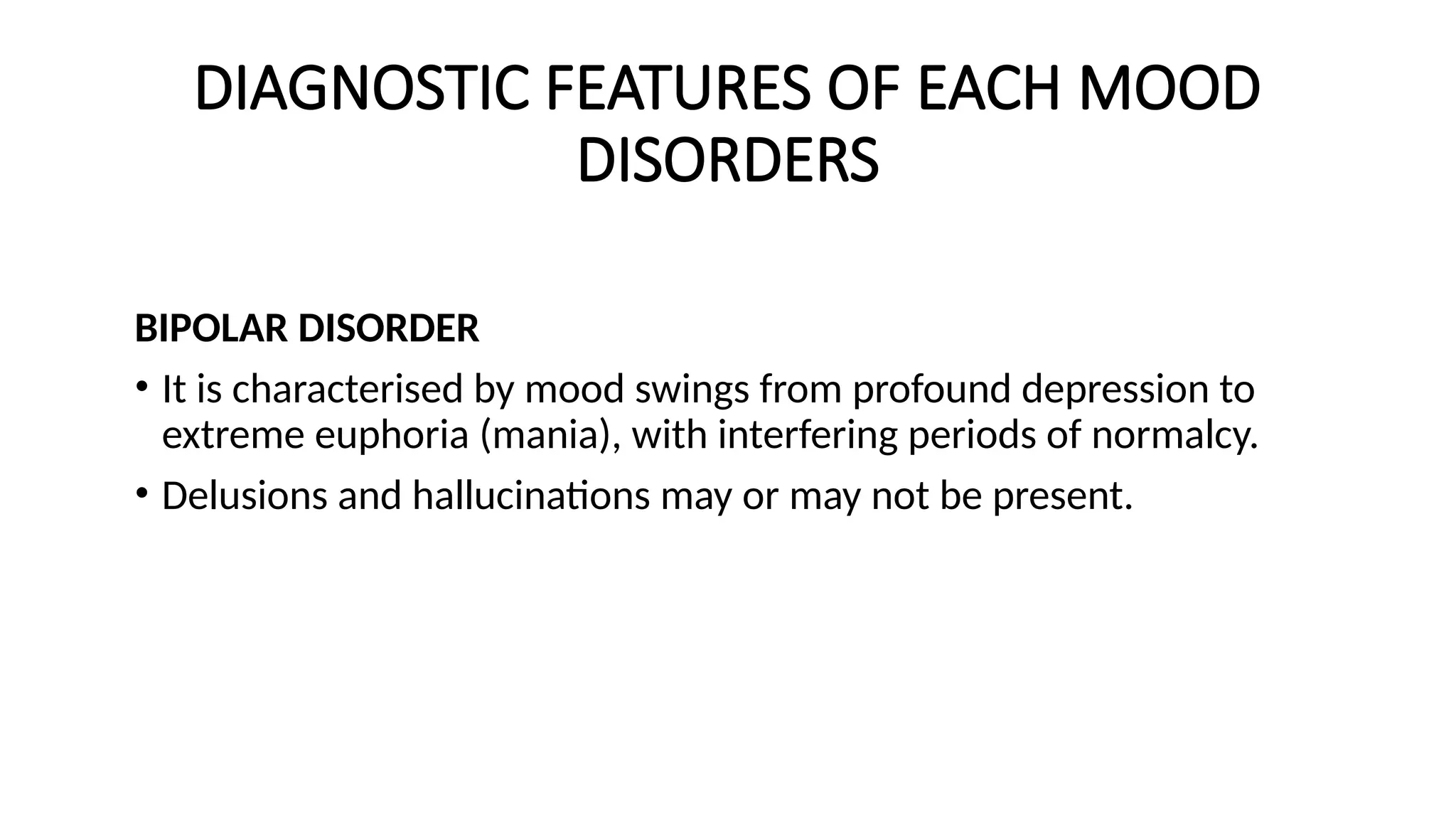 DIAGNOSTIC FEATURES OF EACH MOOD DISORDERS

BIPOLAR DISORDER

• It is characterised by mood swings from profound depression to extreme euphoria (mania), with interfering periods of normalcy.

• Delusions and hallucinations may or may not be present.